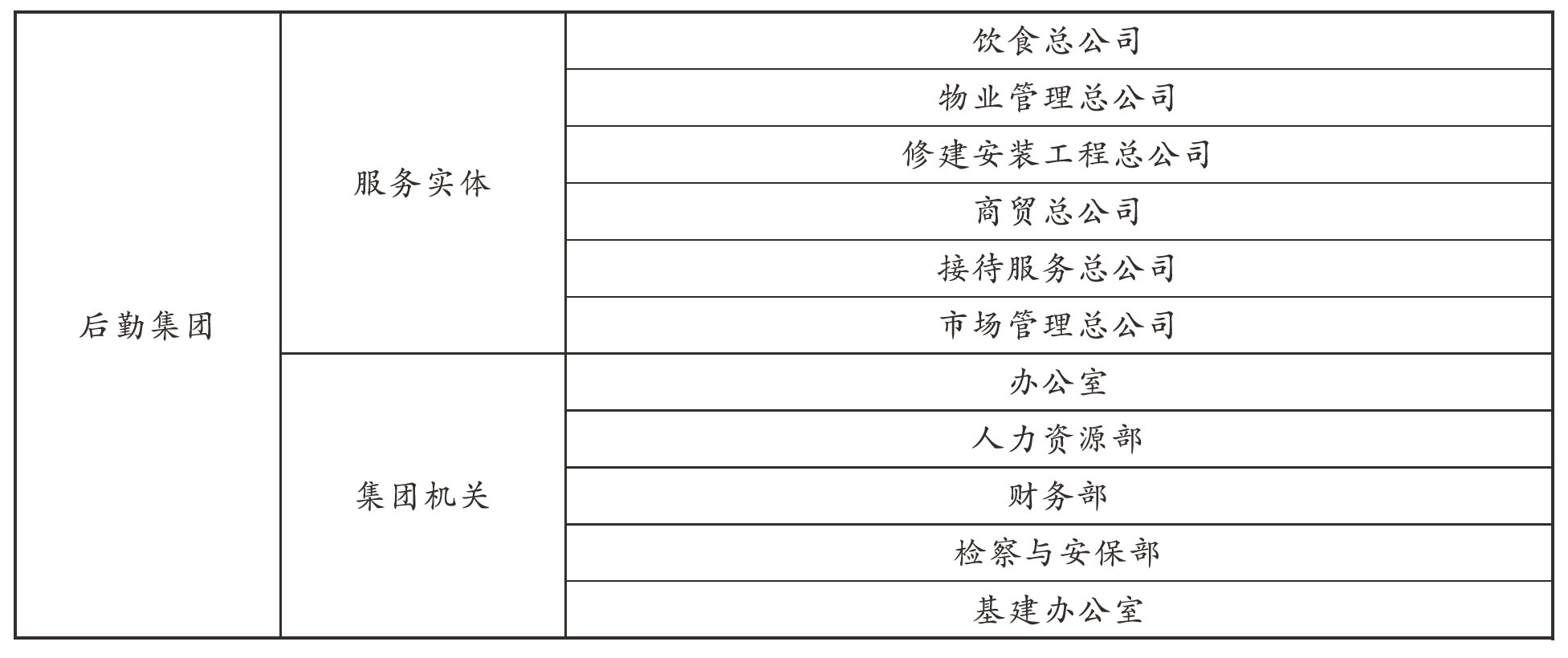 | | | |
|---|---|---|
| 后勤集团 | 服务实体 | 饮食总公司 |
| | | 物业管理总公司 |
| | | 修建安装工程总公司 |
| | | 商贸总公司 |
| | | 接待服务总公司 |
| | | 市场管理总公司 |
| | 集团机关 | 办公室 |
| | | 人力资源部 |
| | | 财务部 |
| | | 检察与安保部 |
| | | 基建办公室 |